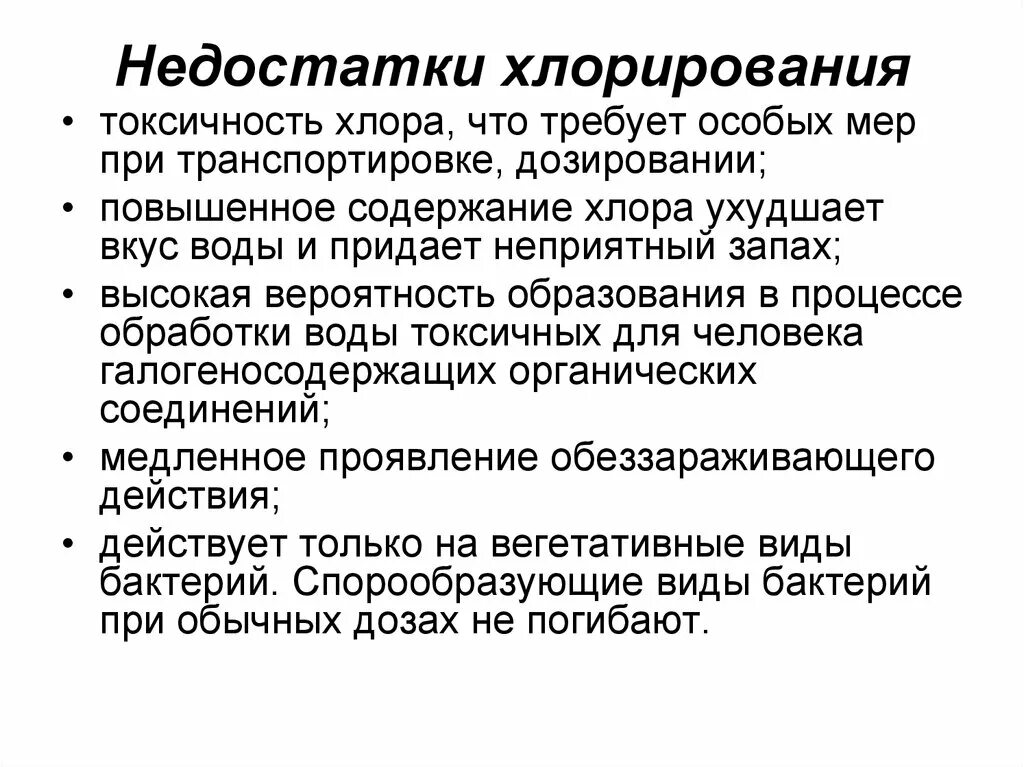 Недостатки хлорирования

• токсичность хлора, что требует особых мер при транспортировке, дозировании;
• повышенное содержание хлора ухудшает вкус воды и придает неприятный запах;
• высокая вероятность образования в процессе обработки воды токсичных для человека галогеносодержащих органических соединений;
• медленное проявление обеззараживающего действия;
• действует только на вегетативные виды бактерий. Спорообразующие виды бактерий при обычных дозах не погибают.